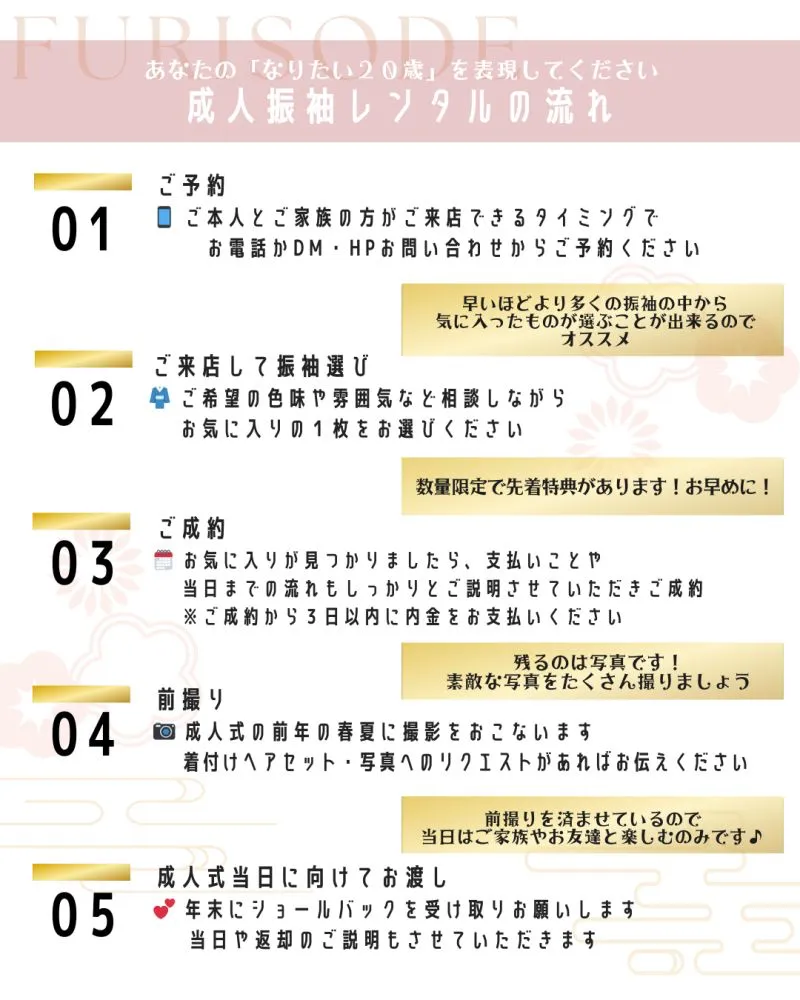 FURISODE

あなたの「なりたい２０歳」を表現してください
成人振袖レンタルの流れ

01
ご予約
ご本人とご家族の方がご来店できるタイミングで
お電話かDM・HPお問い合わせからご予約ください

早いほどより多くの振袖の中から
気に入ったものが選ぶことが出来るので
オススメ

02
ご来店して振袖選び
ご希望の色味や雰囲気など相談しながら
お気に入りの１枚をお選びください

数量限定で先着特典があります！お早めに！

03
ご成約
お気に入りが見つかりましたら、支払いことや
当日までの流れもしっかりとご説明させていただきご成約
※ご成約から３日以内に内金をお支払いください

残るのは写真です！
素敵な写真をたくさん撮りましょう

04
前撮り
成人式の前年の春夏に撮影をおこないます
着付けヘアセット・写真へのリクエストがあればお伝えください

前撮りを済ませているので
当日はご家族やお友達と楽しむのみです♪

05
成人式当日に向けてお渡し
年末にショールバックを受け取りお願いします
当日や返却のご説明もさせていただきます